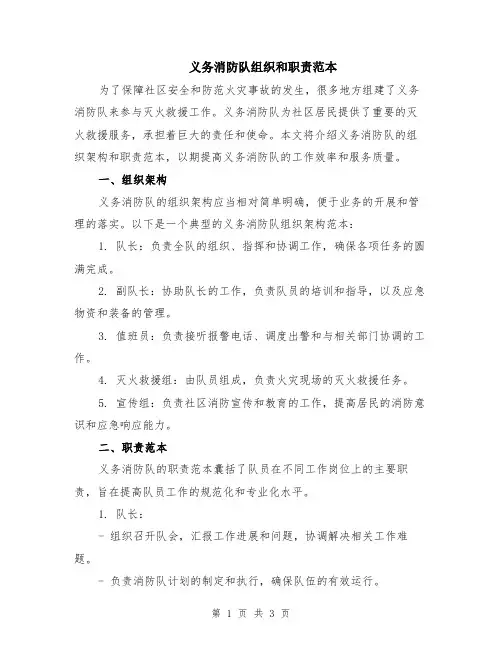 义务消防队组织和职责范本

为了保障社区安全和防范火灾事故的发生，很多地方组建了义务消防队来参与灭火救援工作。义务消防队为社区居民提供了重要的灭火救援服务，承担着巨大的责任和使命。本文将介绍义务消防队的组织架构和职责范本，以期提高义务消防队的工作效率和服务质量。

一、组织架构

义务消防队的组织架构应当相对简单明确，便于业务的开展和管理的落实。以下是一个典型的义务消防队组织架构范本：

1. 队长：负责全队的组织、指挥和协调工作，确保各项任务的圆满完成。

2. 副队长：协助队长的工作，负责队员的培训和指导，以及应急物资和装备的管理。

3. 值班员：负责接听报警电话、调度出警和与相关部门协调的工作。

4. 灭火救援组：由队员组成，负责火灾现场的灭火救援任务。

5. 宣传组：负责社区消防宣传和教育的工作，提高居民的消防意识和应急响应能力。

二、职责范本

义务消防队的职责范本囊括了队员在不同工作岗位上的主要职责，旨在提高队员工作的规范化和专业化水平。

1. 队长：

- 组织召开队会，汇报工作进展和问题，协调解决相关工作难题。

- 负责消防队计划的制定和执行，确保队伍的有效运行。

第 1 页 共 3 页